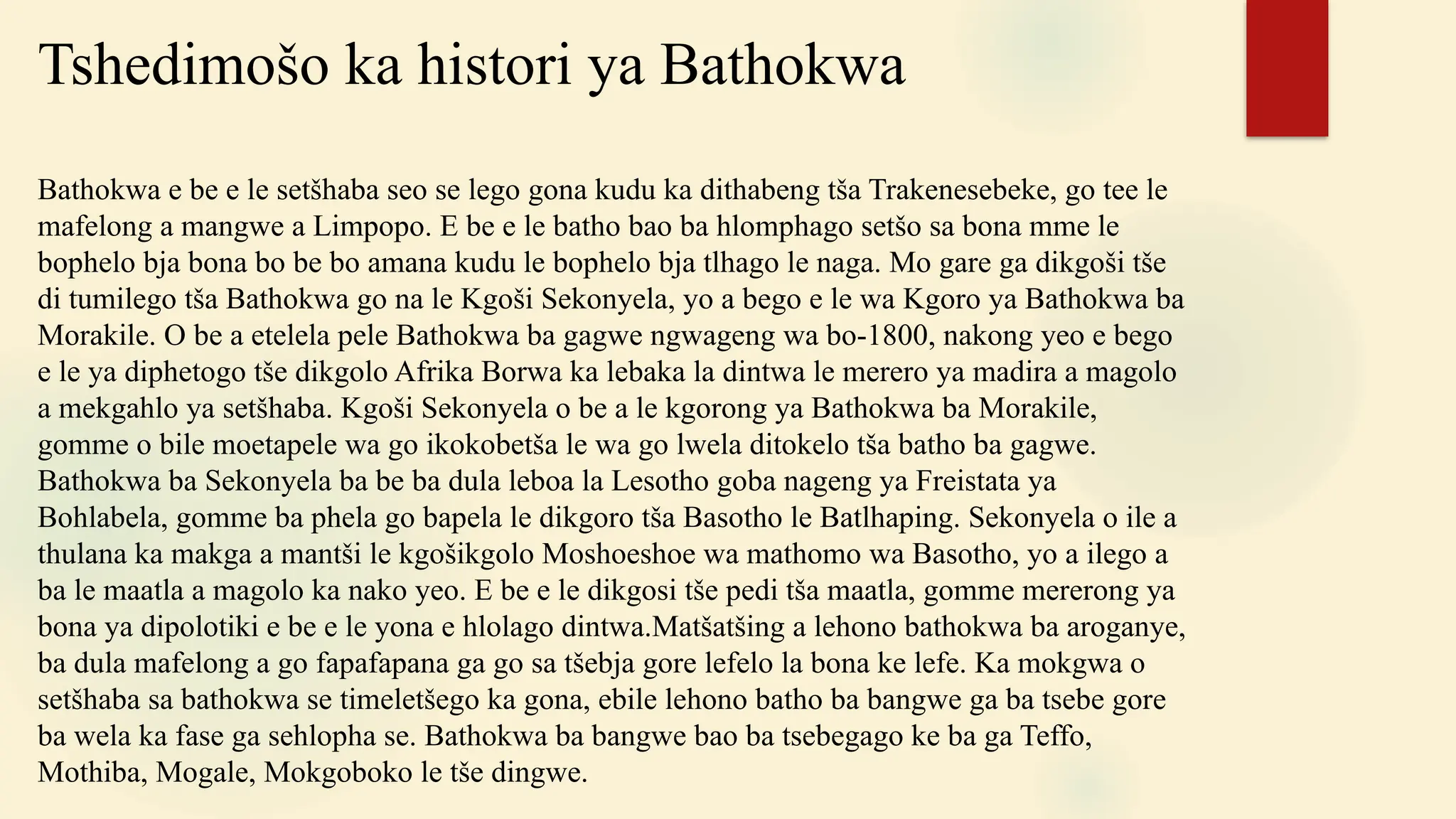 Tshedimošo ka histori ya Bathokwa

Bathokwa e be e le setšhaba seo se lego gona kudu ka dithabeng tša Trakenesebeke, go tee le mafelong a mangwe a Limpopo. E be e le batho bao ba hlomphago setšo sa bona mme le bophelo bja bona bo be bo amana kudu le bophelo bja tlhago le naga. Mo gare ga dikgoši tše di tumilego tša Bathokwa go na le Kgoši Sekonyela, yo a bego e le wa Kgoro ya Bathokwa ba Morakile. O be a etelela pele Bathokwa ba gagwe ngwageng wa bo-1800, nakong yeo e bego e le ya diphetogo tše dikgolo Afrika Borwa ka lebaka la dintwa le merero ya madira a magolo a mekgahlo ya setšhaba. Kgoši Sekonyela o be a le kgorong ya Bathokwa ba Morakile, gomme o bile moetapele wa go ikokobetša le wa go lwela ditokelo tša batho ba gagwe. Bathokwa ba Sekonyela ba be ba dula leboa la Lesotho goba nageng ya Freistata ya Bohlabela, gomme ba phela go bapela le dikgoro tša Basotho le Batlhaping. Sekonyela o ile a thulana ka makga a mantši le kgošikgolo Moshoeshoe wa mathomo wa Basotho, yo a ilego a ba le maatla a magolo ka nako yeo. E be e le dikgosi tše pedi tša maatla, gomme mererong ya bona ya dipolotiki e be e le yona e hlolago dintwa.Matšatšing a lehono bathokwa ba aroganye, ba dula mafelong a go fapafapana ga go sa tšebja gore lefelo la bona ke lefe. Ka mokgwa o setšhaba sa bathokwa se timeletšego ka gona, ebile lehono batho ba bangwe ga ba tsebe gore ba wela ka fase ga sehlopha se. Bathokwa ba bangwe bao ba tsebegago ke ba ga Teffo, Mothiba, Mogale, Mokgoboko le tše dingwe.